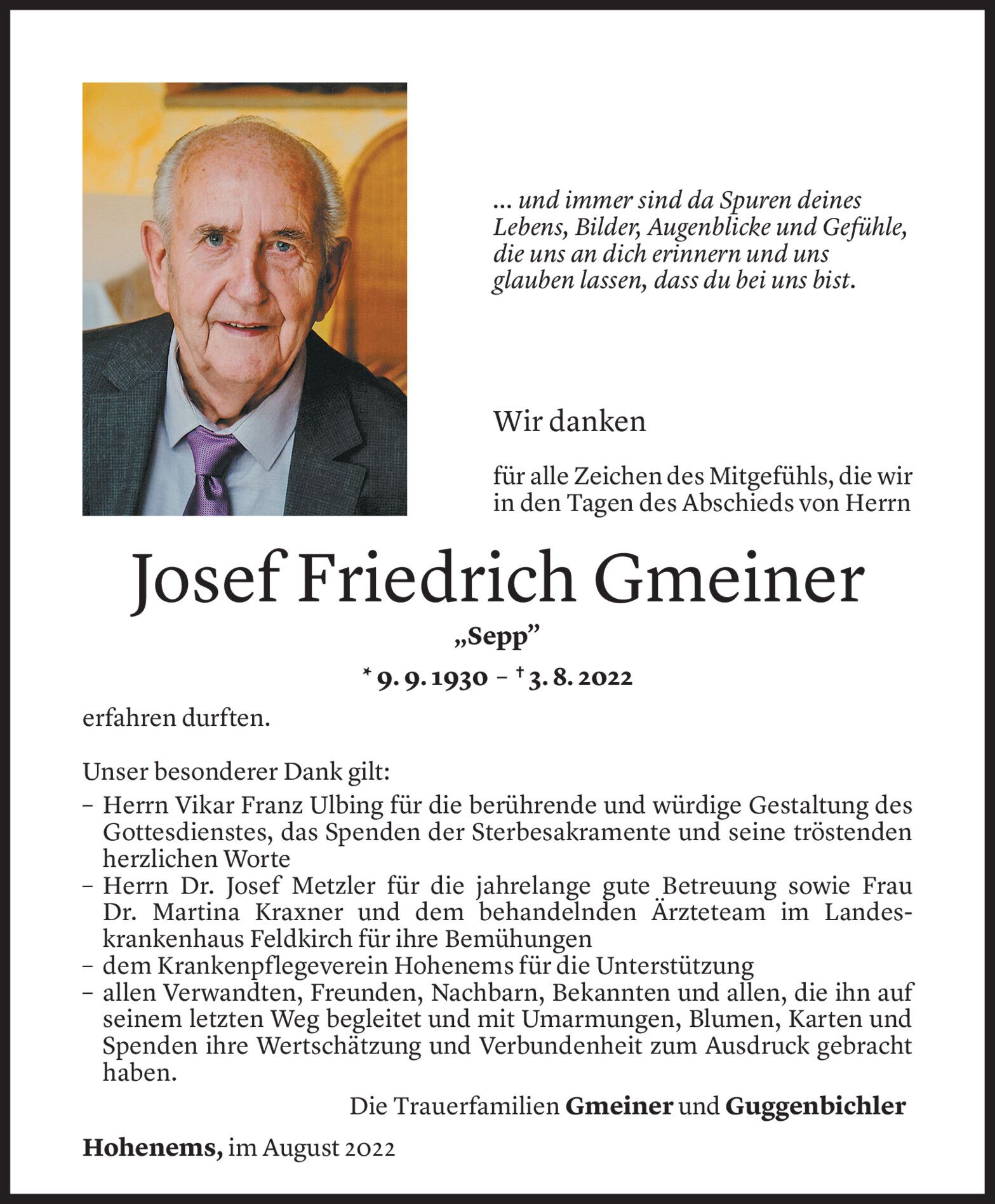 ... und immer sind da Spuren deines Lebens, Bilder, Augenblicke und Gefühle, die uns an dich erinnern und uns glauben lassen, dass du bei uns bist.

Wir danken

für alle Zeichen des Mitgefühls, die wir in den Tagen des Abschieds von Herrn

Josef Friedrich Gmeiner

„Sepp"

* 9. 9. 1930 – † 3. 8. 2022

erfahren durften.

Unser besonderer Dank gilt:
– Herrn Vikar Franz Ulbing für die berührende und würdige Gestaltung des Gottesdienstes, das Spenden der Sterbesakramente und seine tröstenden herzlichen Worte
– Herrn Dr. Josef Metzler für die jahrelange gute Betreuung sowie Frau Dr. Martina Kraxner und dem behandelnden Ärzteteam im Landeskrankenhaus Feldkirch für ihre Bemühungen
– dem Krankenpflegeverein Hohenems für die Unterstützung
– allen Verwandten, Freunden, Nachbarn, Bekannten und allen, die ihn auf seinem letzten Weg begleitet und mit Umarmungen, Blumen, Karten und Spenden ihre Wertschätzung und Verbundenheit zum Ausdruck gebracht haben.

Die Trauerfamilien Gmeiner und Guggenbichler

Hohenems, im August 2022